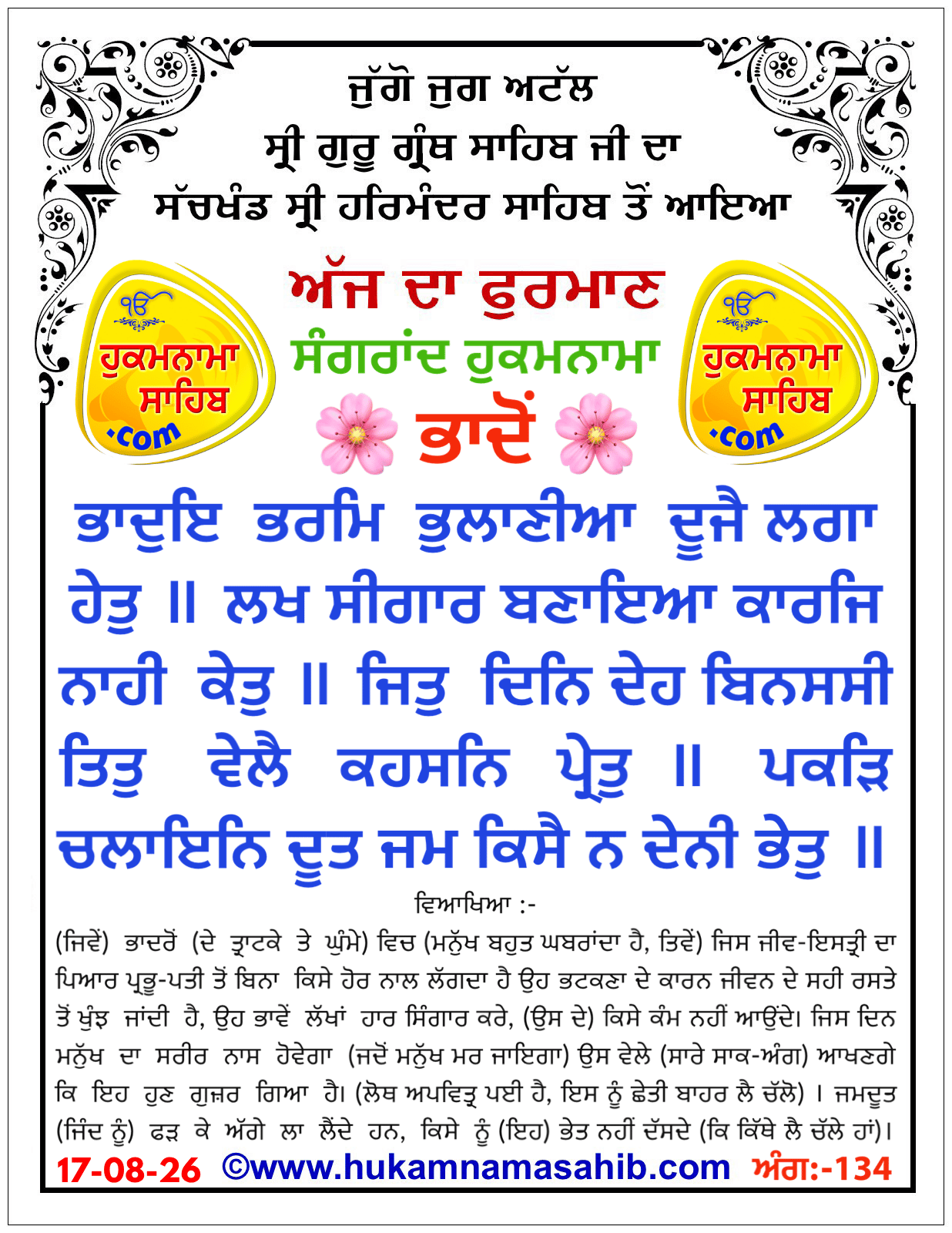 ਜੁੱਗੋ ਜੁਗ ਅਟੱਲ
ਸ੍ਰੀ ਗੁਰੂ ਗ੍ਰੰਥ ਸਾਹਿਬ ਜੀ ਦਾ
ਸੱਚਖੰਡ ਸ੍ਰੀ ਹਰਿਮੰਦਰ ਸਾਹਿਬ ਤੋਂ ਆਇਆ

ੴ ਹੁਕਮਨਾਮਾ ਸਾਹਿਬ .com

ਅੱਜ ਦਾ ਫੁਰਮਾਣ
ਸੰਗਰਾਂਦ ਹੁਕਮਨਾਮਾ
ਭਾਦੋਂ

ੴ ਹੁਕਮਨਾਮਾ ਸਾਹਿਬ .com

ਭਾਦੁਇ ਭਰਮਿ ਭੁਲਾਣੀਆ ਦੂਜੈ ਲਗਾ ਹੇਤੁ ॥ ਲਖ ਸੀਗਾਰ ਬਣਾਇਆ ਕਾਰਜਿ ਨਾਹੀ ਕੇਤੁ ॥ ਜਿਤੁ ਦਿਨਿ ਦੇਹ ਬਿਨਸਸੀ ਤਿਤੁ ਵੇਲੈ ਕਹਸਨਿ ਪ੍ਰੇਤੁ ॥ ਪਕੜਿ ਚਲਾਇਨਿ ਦੂਤ ਜਮ ਕਿਸੈ ਨ ਦੇਨੀ ਭੇਤੁ ॥

ਵਿਆਖਿਆ :-

(ਜਿਵੇਂ) ਭਾਦਰੋਂ (ਦੇ ਤ੍ਰਾਟਕੇ ਤੇ ਘੁੰਮੇ) ਵਿਚ (ਮਨੁੱਖ ਬਹੁਤ ਘਬਰਾਂਦਾ ਹੈ, ਤਿਵੇਂ) ਜਿਸ ਜੀਵ-ਇਸਤ੍ਰੀ ਦਾ ਪਿਆਰ ਪ੍ਰਭੂ-ਪਤੀ ਤੋਂ ਬਿਨਾ ਕਿਸੇ ਹੋਰ ਨਾਲ ਲੱਗਦਾ ਹੈ ਉਹ ਭਟਕਣਾ ਦੇ ਕਾਰਨ ਜੀਵਨ ਦੇ ਸਹੀ ਰਸਤੇ ਤੋਂ ਖੁੰਝ ਜਾਂਦੀ ਹੈ, ਉਹ ਭਾਵੇਂ ਲੱਖਾਂ ਹਾਰ ਸਿੰਗਾਰ ਕਰੇ, (ਉਸ ਦੇ) ਕਿਸੇ ਕੰਮ ਨਹੀਂ ਆਉਂਦੇ। ਜਿਸ ਦਿਨ ਮਨੁੱਖ ਦਾ ਸਰੀਰ ਨਾਸ ਹੋਵੇਗਾ (ਜਦੋਂ ਮਨੁੱਖ ਮਰ ਜਾਇਗਾ) ਉਸ ਵੇਲੇ (ਸਾਰੇ ਸਾਕ-ਅੰਗ) ਆਖਣਗੇ ਕਿ ਇਹ ਹੁਣ ਗੁਜ਼ਰ ਗਿਆ ਹੈ। (ਲੋਥ ਅਪਵਿਤ੍ਰ ਪਈ ਹੈ, ਇਸ ਨੂੰ ਛੇਤੀ ਬਾਹਰ ਲੈ ਚੱਲੋ) । ਜਮਦੂਤ (ਜਿੰਦ ਨੂੰ) ਫੜ ਕੇ ਅੱਗੇ ਲਾ ਲੈਂਦੇ ਹਨ, ਕਿਸੇ ਨੂੰ (ਇਹ) ਭੇਤ ਨਹੀਂ ਦੱਸਦੇ (ਕਿ ਕਿੱਥੇ ਲੈ ਚੱਲੇ ਹਾਂ)।

17-08-26 ©www.hukamnamasahib.com ਅੰਗ:-134